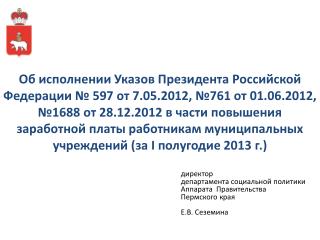 Об исполнении Указов Президента Российской Федерации № 597 от 7.05.2012, №761 от 01.06.2012, №1688 от 28.12.2012 в части повышения заработной платы работникам муниципальных учреждений (за I полугодие 2013 г.)

директор
департамента социальной политики
Аппарата Правительства
Пермского края

Е.В. Сеземина